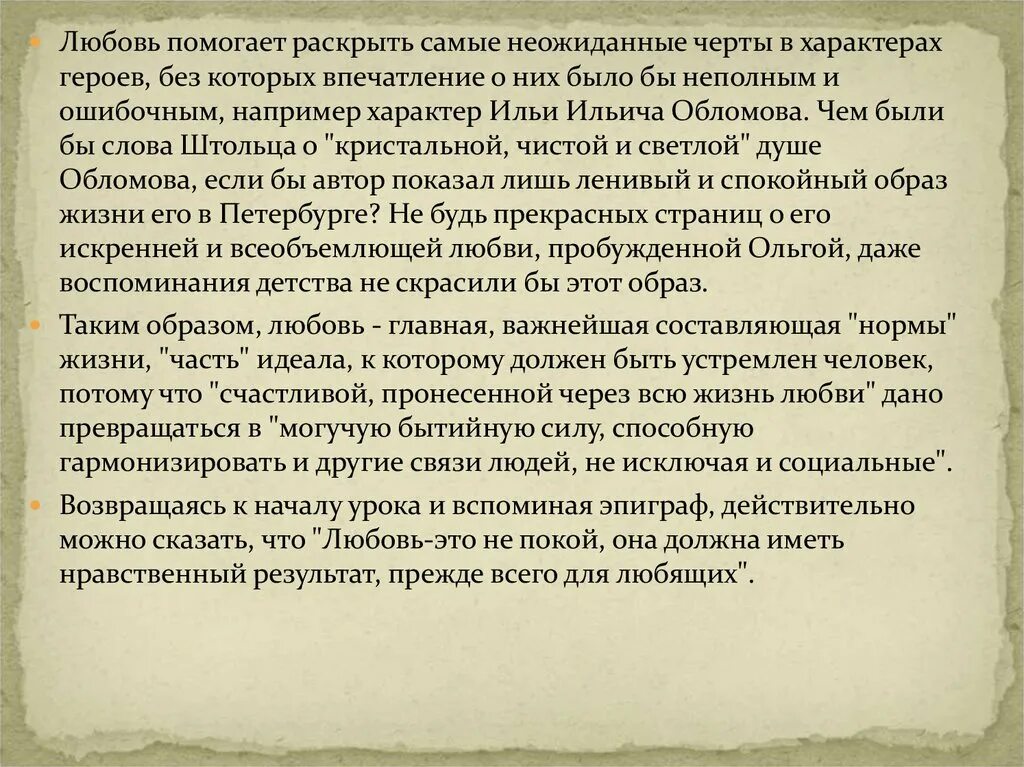 Любовь помогает раскрыть самые неожиданные черты в характерах героев, без которых впечатление о них было бы неполным и ошибочным, например характер Ильи Ильича Обломова. Чем были бы слова Штольца о "кристальной, чистой и светлой" душе Обломова, если бы автор показал лишь ленивый и спокойный образ жизни его в Петербурге? Не будь прекрасных страниц о его искренней и всеобъемлющей любви, пробужденной Ольгой, даже воспоминания детства не скрасили бы этот образ.

Таким образом, любовь - главная, важнейшая составляющая "нормы" жизни, "часть" идеала, к которому должен быть устремлен человек, потому что "счастливой, пронесенной через всю жизнь любви" дано превращаться в "могучую бытийную силу, способную гармонизировать и другие связи людей, не исключая и социальные".

Возвращаясь к началу урока и вспоминая эпиграф, действительно можно сказать, что "Любовь-это не покой, она должна иметь нравственный результат, прежде всего для любящих".